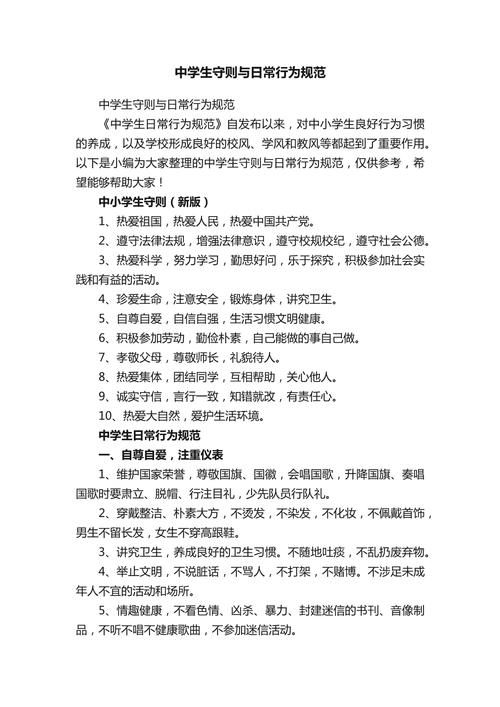 中学生守则与日常行为规范

中学生守则与日常行为规范

《中学生日常行为规范》自发布以来，对中小学生良好行为习惯的养成，以及学校形成良好的校风、学风和教风等都起到了重要作用。以下是小编为大家整理的中学生守则与日常行为规范，仅供参考，希望能够帮助大家！

中小学生守则（新版）

1、热爱祖国，热爱人民，热爱中国共产党。

2、遵守法律法规，增强法律意识，遵守校规校纪，遵守社会公德。

3、热爱科学，努力学习，勤思好问，乐于探究，积极参加社会实践和有益的活动。

4、珍爱生命，注意安全，锻炼身体，讲究卫生。

5、自尊自爱，自信自强，生活习惯文明健康。

6、积极参加劳动，勤俭朴素，自己能做的事自己做。

7、孝敬父母，尊敬师长，礼貌待人。

8、热爱集体，团结同学，互相帮助，关心他人。

9、诚实守信，言行一致，知错就改，有责任心。

10、热爱大自然，爱护生活环境。

中学生日常行为规范

一、自尊自爱，注重仪表

1、维护国家荣誉，尊敬国旗、国徽，会唱国歌，升降国旗、奏唱国歌时要肃立、脱帽、行注目礼，少先队员行队礼。

2、穿戴整洁、朴素大方，不烫发，不染发，不化妆，不佩戴首饰，男生不留长发，女生不穿高跟鞋。

3、讲究卫生，养成良好的卫生习惯。不随地吐痰，不乱扔废弃物。

4、举止文明，不说脏话，不骂人，不打架，不赌博。不涉足未成年人不宜的活动和场所。

5、情趣健康，不看色情、凶杀、暴力、封建迷信的书刊、音像制品，不听不唱不健康歌曲，不参加迷信活动。